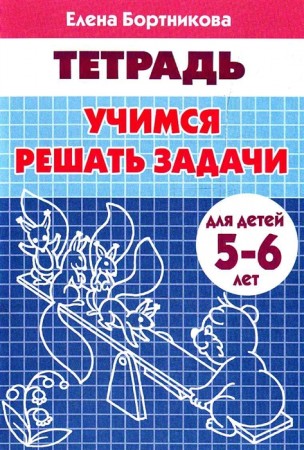 Елена Бортникова

ТЕТРАДЬ

УЧИМСЯ РЕШАТЬ ЗАДАЧИ

для детей
5-6
лет